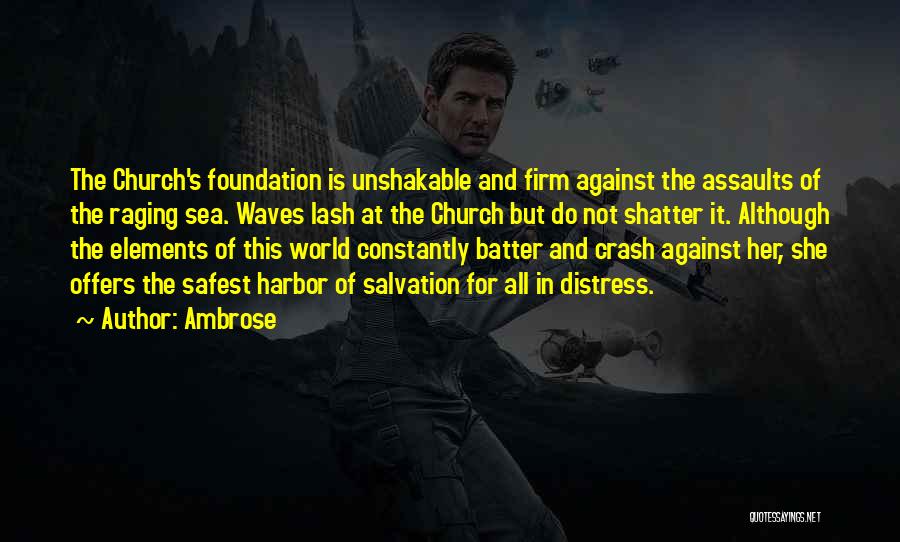 The Church's foundation is unshakable and firm against the assaults of the raging sea. Waves lash at the Church but do not shatter it. Although the elements of this world constantly batter and crash against her, she offers the safest harbor of salvation for all in distress.

~ Author: Ambrose

QUOTESSAYINGS.NET